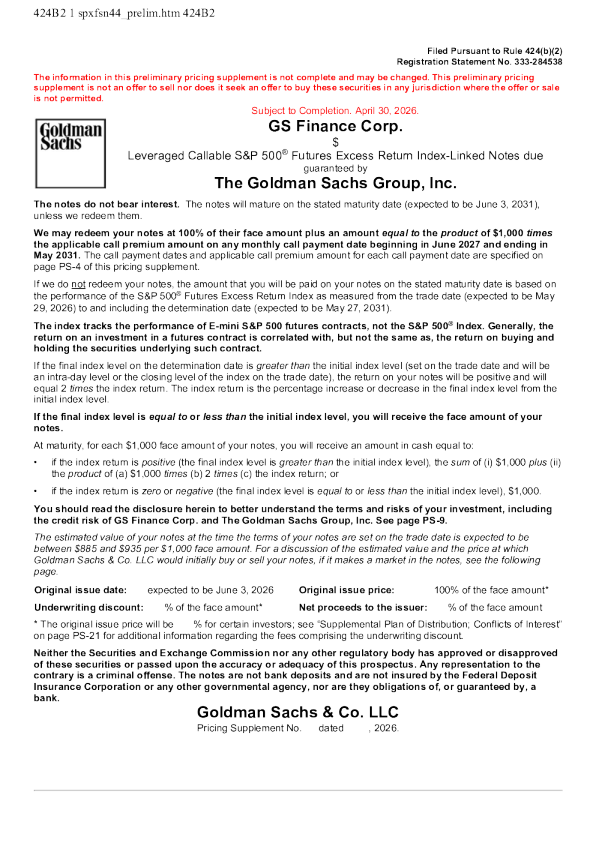 424B2 1 spxfsn44_prelim.htm 424B2

Filed Pursuant to Rule 424(b)(2)
Registration Statement No. 333-284538

The information in this preliminary pricing supplement is not complete and may be changed. This preliminary pricing supplement is not an offer to sell nor does it seek an offer to buy these securities in any jurisdiction where the offer or sale is not permitted.

Subject to Completion. April 30, 2026.

Goldman Sachs

GS Finance Corp.

$

Leveraged Callable S&P 500® Futures Excess Return Index-Linked Notes due

guaranteed by

The Goldman Sachs Group, Inc.

The notes do not bear interest. The notes will mature on the stated maturity date (expected to be June 3, 2031), unless we redeem them.

We may redeem your notes at 100% of their face amount plus an amount equal to the product of $1,000 times the applicable call premium amount on any monthly call payment date beginning in June 2027 and ending in May 2031. The call payment dates and applicable call premium amount for each call payment date are specified on page PS-4 of this pricing supplement.

If we do not redeem your notes, the amount that you will be paid on your notes on the stated maturity date is based on the performance of the S&P 500® Futures Excess Return Index as measured from the trade date (expected to be May 29, 2026) to and including the determination date (expected to be May 27, 2031).

The index tracks the performance of E-mini S&P 500 futures contracts, not the S&P 500® Index. Generally, the return on an investment in a futures contract is correlated with, but not the same as, the return on buying and holding the securities underlying such contract.

If the final index level on the determination date is greater than the initial index level (set on the trade date and will be an intra-day level or the closing level of the index on the trade date), the return on your notes will be positive and will equal 2 times the index return. The index return is the percentage increase or decrease in the final index level from the initial index level.

If the final index level is equal to or less than the initial index level, you will receive the face amount of your notes.

At maturity, for each $1,000 face amount of your notes, you will receive an amount in cash equal to:

• if the index return is positive (the final index level is greater than the initial index level), the sum of (i) $1,000 plus (ii) the product of (a) $1,000 times (b) 2 times (c) the index return; or

• if the index return is zero or negative (the final index level is equal to or less than the initial index level), $1,000.

You should read the disclosure herein to better understand the terms and risks of your investment, including the credit risk of GS Finance Corp. and The Goldman Sachs Group, Inc. See page PS-9.

The estimated value of your notes at the time the terms of your notes are set on the trade date is expected to be between $885 and $935 per $1,000 face amount. For a discussion of the estimated value and the price at which Goldman Sachs & Co. LLC would initially buy or sell your notes, if it makes a market in the notes, see the following page.

| Original issue date: | expected to be June 3, 2026 | Original issue price: | 100% of the face amount* |
|---|---|---|---|
| Underwriting discount: | % of the face amount* | Net proceeds to the issuer: | % of the face amount |

* The original issue price will be % for certain investors; see "Supplemental Plan of Distribution; Conflicts of Interest" on page PS-21 for additional information regarding the fees comprising the underwriting discount.

Neither the Securities and Exchange Commission nor any other regulatory body has approved or disapproved of these securities or passed upon the accuracy or adequacy of this prospectus. Any representation to the contrary is a criminal offense. The notes are not bank deposits and are not insured by the Federal Deposit Insurance Corporation or any other governmental agency, nor are they obligations of, or guaranteed by, a bank.

Goldman Sachs & Co. LLC

Pricing Supplement No. dated , 2026.